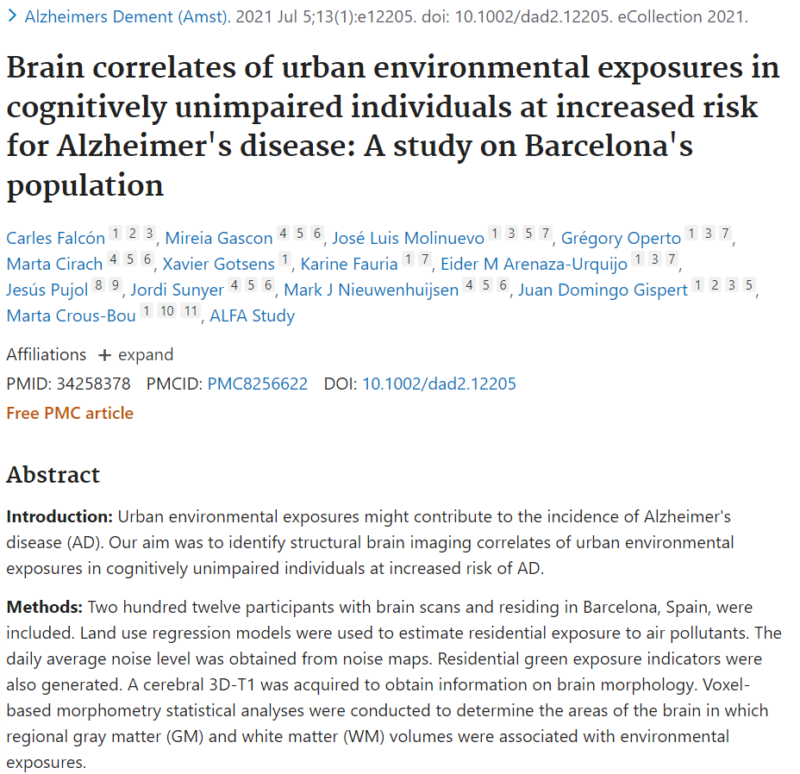 > Alzheimers Dement (Amst). 2021 Jul 5;13(1):e12205. doi: 10.1002/dad2.12205. eCollection 2021.

Brain correlates of urban environmental exposures in cognitively unimpaired individuals at increased risk for Alzheimer's disease: A study on Barcelona's population

Carles Falcón 1 2 3, Mireia Gascon 4 5 6, José Luis Molinuevo 1 3 5 7, Grégory Operto 1 3 7, Marta Cirach 4 5 6, Xavier Gotsens 1, Karine Fauria 1 7, Eider M Arenaza-Urquijo 1 3 7, Jesús Pujol 8 9, Jordi Sunyer 4 5 6, Mark J Nieuwenhuijsen 4 5 6, Juan Domingo Gispert 1 2 3 5, Marta Crous-Bou 1 10 11, ALFA Study

Affiliations + expand

PMID: 34258378 PMCID: PMC8256622 DOI: 10.1002/dad2.12205

Free PMC article

Abstract

Introduction: Urban environmental exposures might contribute to the incidence of Alzheimer's disease (AD). Our aim was to identify structural brain imaging correlates of urban environmental exposures in cognitively unimpaired individuals at increased risk of AD.

Methods: Two hundred twelve participants with brain scans and residing in Barcelona, Spain, were included. Land use regression models were used to estimate residential exposure to air pollutants. The daily average noise level was obtained from noise maps. Residential green exposure indicators were also generated. A cerebral 3D-T1 was acquired to obtain information on brain morphology. Voxel-based morphometry statistical analyses were conducted to determine the areas of the brain in which regional gray matter (GM) and white matter (WM) volumes were associated with environmental exposures.